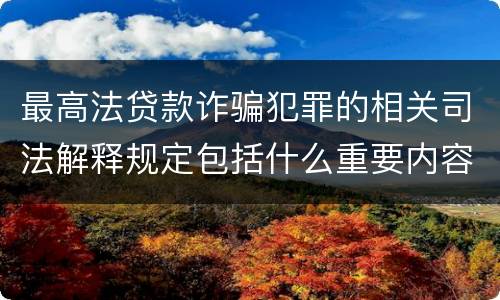 最高法贷款诈骗犯罪的相关司法解释规定包括什么重要内容